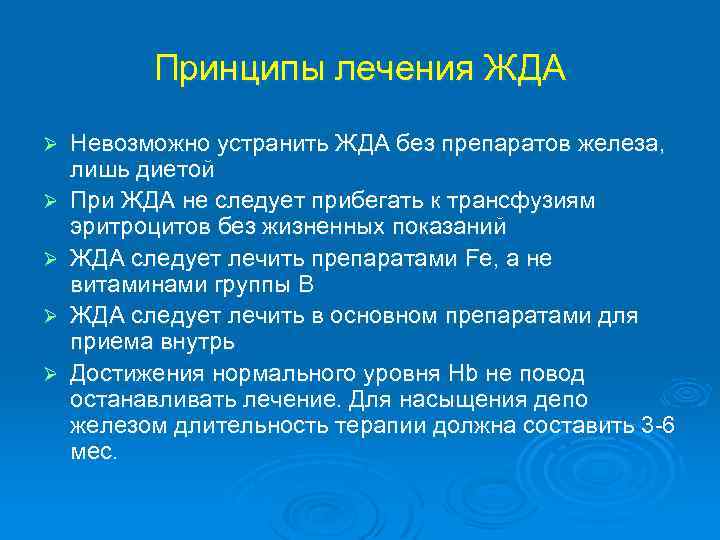 Принципы лечения ЖДА

➢ Невозможно устранить ЖДА без препаратов железа, лишь диетой

➢ При ЖДА не следует прибегать к трансфузиям эритроцитов без жизненных показаний

➢ ЖДА следует лечить препаратами Fe, а не витаминами группы В

➢ ЖДА следует лечить в основном препаратами для приема внутрь

➢ Достижения нормального уровня Hb не повод останавливать лечение. Для насыщения депо железом длительность терапии должна составить 3-6 мес.